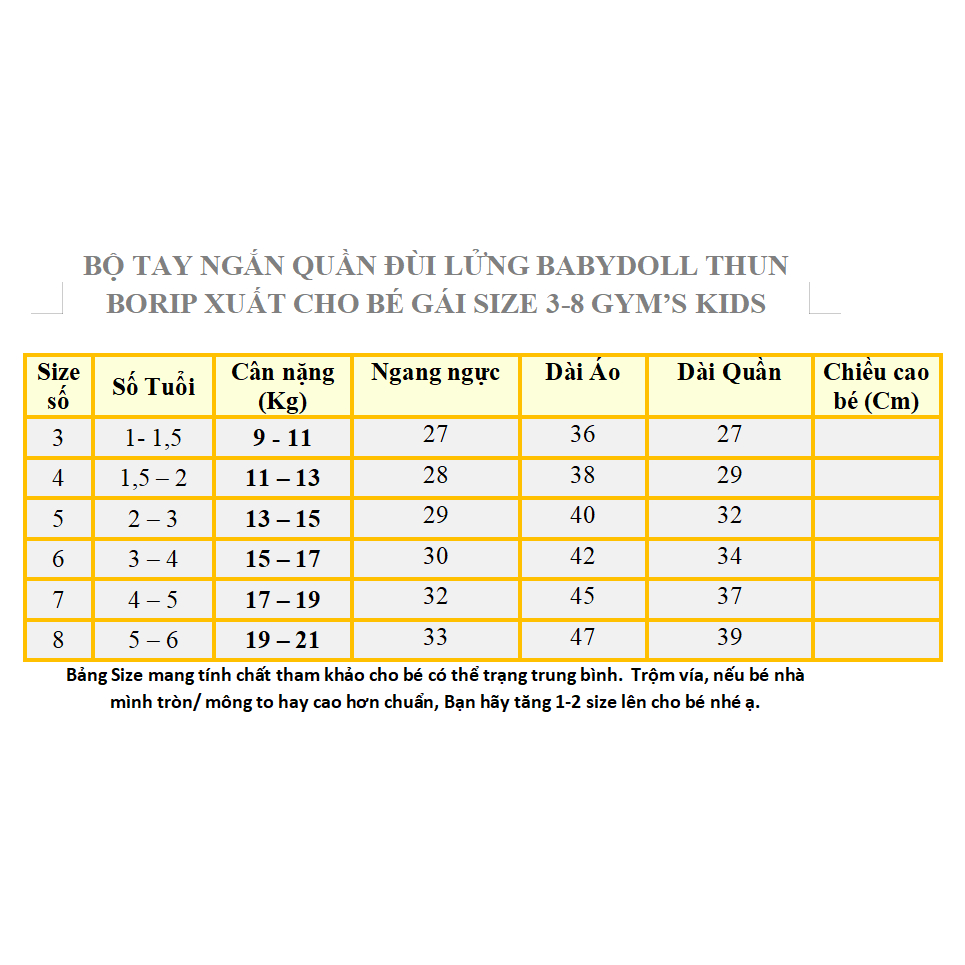 BỘ TAY NGẮN QUẦN ĐÙI LỬNG BABYDOLL THUN BORIP XUẤT CHO BÉ GÁI SIZE 3-8 GYM'S KIDS

| Size số | Số Tuổi | Cân nặng (Kg) | Ngang ngực | Dài Áo | Dài Quần | Chiều cao bé (Cm) |
|---|---|---|---|---|---|---|
| 3 | 1- 1,5 | 9 - 11 | 27 | 36 | 27 | |
| 4 | 1,5 – 2 | 11 – 13 | 28 | 38 | 29 | |
| 5 | 2 – 3 | 13 – 15 | 29 | 40 | 32 | |
| 6 | 3 – 4 | 15 – 17 | 30 | 42 | 34 | |
| 7 | 4 – 5 | 17 – 19 | 32 | 45 | 37 | |
| 8 | 5 – 6 | 19 – 21 | 33 | 47 | 39 | |

Bảng Size mang tính chất tham khảo cho bé có thể trạng trung bình. Trộm vía, nếu bé nhà mình tròn/ mông to hay cao hơn chuẩn, Bạn hãy tăng 1-2 size lên cho bé nhé ạ.